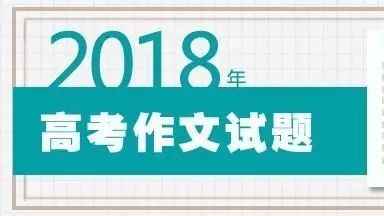 2018年

高考作文试题